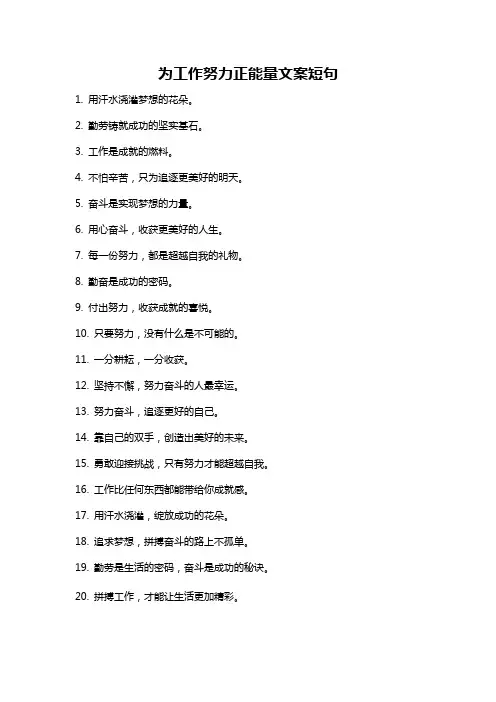 为工作努力正能量文案短句

1. 用汗水浇灌梦想的花朵。

2. 勤劳铸就成功的坚实基石。

3. 工作是成就的燃料。

4. 不怕辛苦，只为追逐更美好的明天。

5. 奋斗是实现梦想的力量。

6. 用心奋斗，收获更美好的人生。

7. 每一份努力，都是超越自我的礼物。

8. 勤奋是成功的密码。

9. 付出努力，收获成就的喜悦。

10. 只要努力，没有什么是不可能的。

11. 一分耕耘，一分收获。

12. 坚持不懈，努力奋斗的人最幸运。

13. 努力奋斗，追逐更好的自己。

14. 靠自己的双手，创造出美好的未来。

15. 勇敢迎接挑战，只有努力才能超越自我。

16. 工作比任何东西都能带给你成就感。

17. 用汗水浇灌，绽放成功的花朵。

18. 追求梦想，拼搏奋斗的路上不孤单。

19. 勤劳是生活的密码，奋斗是成功的秘诀。

20. 拼搏工作，才能让生活更加精彩。